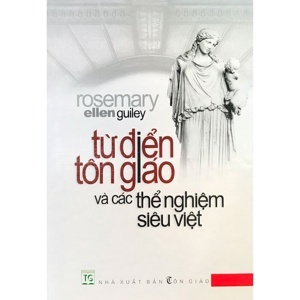 rosemary
ellen guiley

từ điển
tôn giáo
và các thể nghiệm
siêu việt

TG
NHÀ XUẤT BẢN TÔN GIÁO